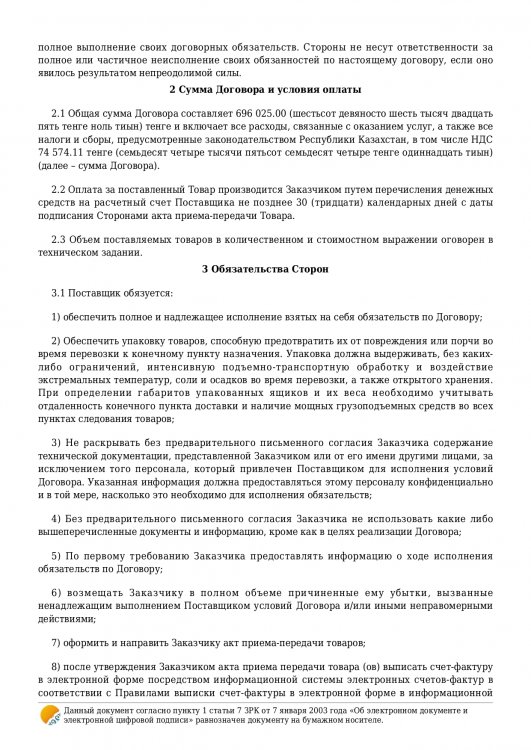 полное выполнение своих договорных обязательств. Стороны не несут ответственности за полное или частичное неисполнение своих обязанностей по настоящему договору, если оно явилось результатом непреодолимой силы.

2 Сумма Договора и условия оплаты

2.1 Общая сумма Договора составляет 696 025.00 (шестьсот девяносто шесть тысяч двадцать пять тенге ноль тиын) тенге и включает все расходы, связанные с оказанием услуг, а также все налоги и сборы, предусмотренные законодательством Республики Казахстан, в том числе НДС 74 574.11 тенге (семьдесят четыре тысячи пятьсот семьдесят четыре тенге одиннадцать тиын) (далее – сумма Договора).

2.2 Оплата за поставленный Товар производится Заказчиком путем перечисления денежных средств на расчетный счет Поставщика не позднее 30 (тридцати) календарных дней с даты подписания Сторонами акта приема-передачи Товара.

2.3 Объем поставляемых товаров в количественном и стоимостном выражении оговорен в техническом задании.

3 Обязательства Сторон

3.1 Поставщик обязуется:

1) обеспечить полное и надлежащее исполнение взятых на себя обязательств по Договору;

2) Обеспечить упаковку товаров, способную предотвратить их от повреждения или порчи во время перевозки к конечному пункту назначения. Упаковка должна выдерживать, без каких-либо ограничений, интенсивную подъемно-транспортную обработку и воздействие экстремальных температур, соли и осадков во время перевозки, а также открытого хранения. При определении габаритов упакованных ящиков и их веса необходимо учитывать отдаленность конечного пункта доставки и наличие мощных грузоподъемных средств во всех пунктах следования товаров;

3) Не раскрывать без предварительного письменного согласия Заказчика содержание технической документации, представленной Заказчиком или от его имени другими лицами, за исключением того персонала, который привлечен Поставщиком для исполнения условий Договора. Указанная информация должна предоставляться этому персоналу конфиденциально и в той мере, насколько это необходимо для исполнения обязательств;

4) Без предварительного письменного согласия Заказчика не использовать какие либо вышеперечисленные документы и информацию, кроме как в целях реализации Договора;

5) По первому требованию Заказчика предоставлять информацию о ходе исполнения обязательств по Договору;

6) возмещать Заказчику в полном объеме причиненные ему убытки, вызванные ненадлежащим выполнением Поставщиком условий Договора и/или иными неправомерными действиями;

7) оформить и направить Заказчику акт приема-передачи товаров;

8) после утверждения Заказчиком акта приема передачи товара (ов) выписать счет-фактуру в электронной форме посредством информационной системы электронных счетов-фактур в соответствии с Правилами выписки счет-фактуры в электронной форме в информационной

Данный документ согласно пункту 1 статьи 7 ЗРК от 7 января 2003 года «Об электронном документе и электронной цифровой подписи» равнозначен документу на бумажном носителе.